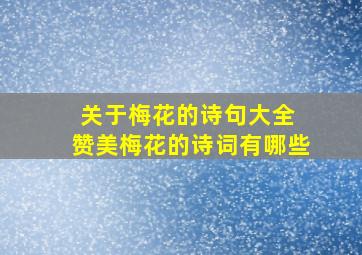 关于梅花的诗句大全
赞美梅花的诗词有哪些